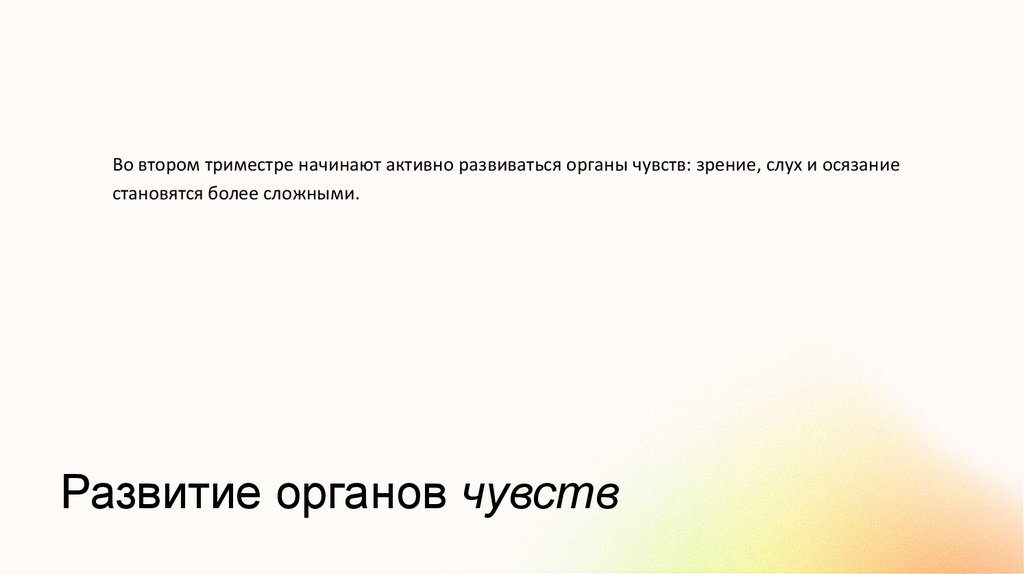 Во втором триместре начинают активно развиваться органы чувств: зрение, слух и осязание становятся более сложными.

Развитие органов чувств